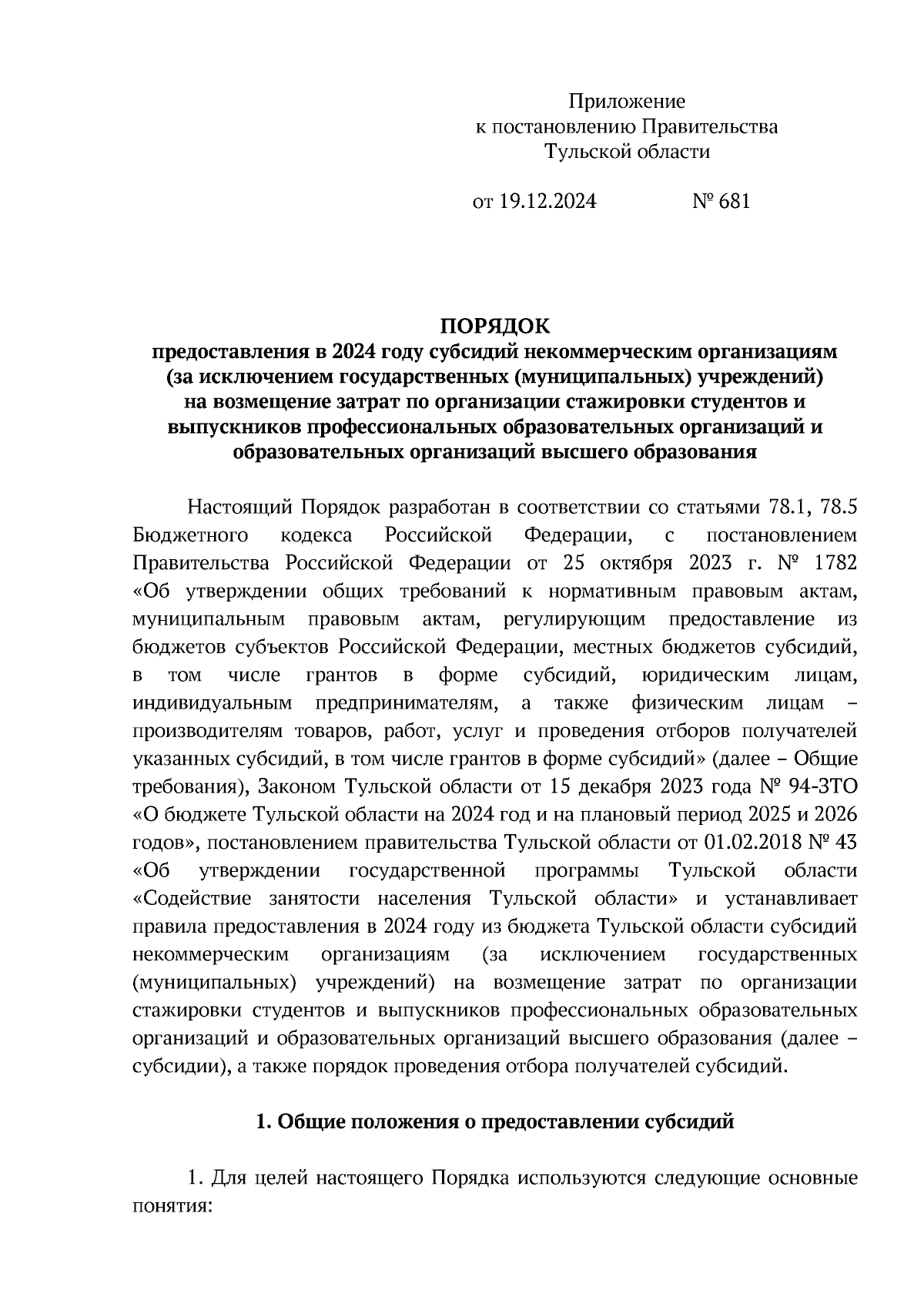 Приложение
к постановлению Правительства
Тульской области

от 19.12.2024 № 681

ПОРЯДОК
предоставления в 2024 году субсидий некоммерческим организациям (за исключением государственных (муниципальных) учреждений) на возмещение затрат по организации стажировки студентов и выпускников профессиональных образовательных организаций и образовательных организаций высшего образования

Настоящий Порядок разработан в соответствии со статьями 78.1, 78.5 Бюджетного кодекса Российской Федерации, с постановлением Правительства Российской Федерации от 25 октября 2023 г. № 1782 «Об утверждении общих требований к нормативным правовым актам, муниципальным правовым актам, регулирующим предоставление из бюджетов субъектов Российской Федерации, местных бюджетов субсидий, в том числе грантов в форме субсидий, юридическим лицам, индивидуальным предпринимателям, а также физическим лицам – производителям товаров, работ, услуг и проведения отборов получателей указанных субсидий, в том числе грантов в форме субсидий» (далее – Общие требования), Законом Тульской области от 15 декабря 2023 года № 94-ЗТО «О бюджете Тульской области на 2024 год и на плановый период 2025 и 2026 годов», постановлением правительства Тульской области от 01.02.2018 № 43 «Об утверждении государственной программы Тульской области «Содействие занятости населения Тульской области» и устанавливает правила предоставления в 2024 году из бюджета Тульской области субсидий некоммерческим организациям (за исключением государственных (муниципальных) учреждений) на возмещение затрат по организации стажировки студентов и выпускников профессиональных образовательных организаций и образовательных организаций высшего образования (далее – субсидии), а также порядок проведения отбора получателей субсидий.

1. Общие положения о предоставлении субсидий

1. Для целей настоящего Порядка используются следующие основные понятия: